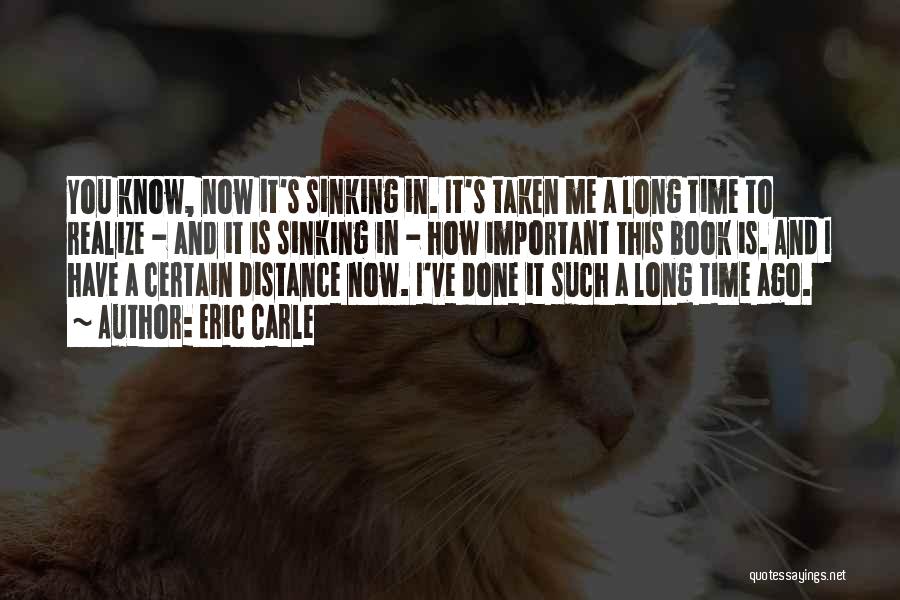 YOU KNOW, NOW IT'S SINKING IN. IT'S TAKEN ME A LONG TIME TO REALIZE - AND IT IS SINKING IN - HOW IMPORTANT THIS BOOK IS. AND I HAVE A CERTAIN DISTANCE NOW. I'VE DONE IT SUCH A LONG TIME AGO.
~ AUTHOR: ERIC CARLE

quotessayings.net